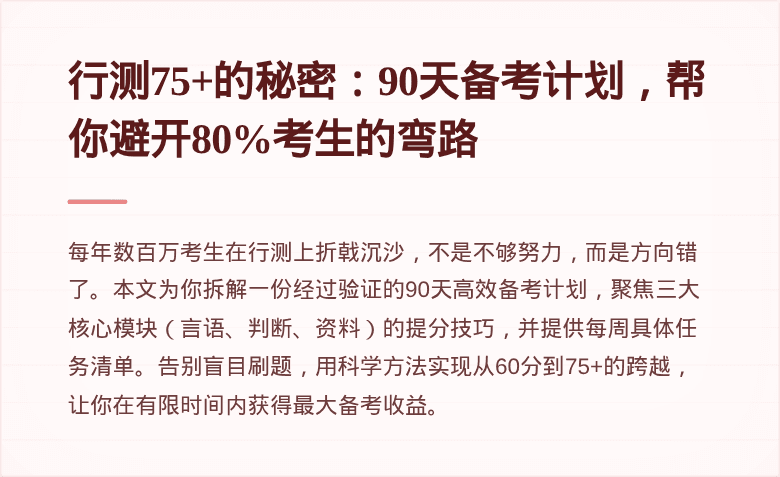 行测75+的秘密：90天备考计划，帮你避开80%考生的弯路

每年数百万考生在行测上折戟沉沙，不是不够努力，而是方向错了。本文为你拆解一份经过验证的90天高效备考计划，聚焦三大核心模块（言语、判断、资料）的提分技巧，并提供每周具体任务清单。告别盲目刷题，用科学方法实现从60分到75+的跨越，让你在有限时间内获得最大备考收益。